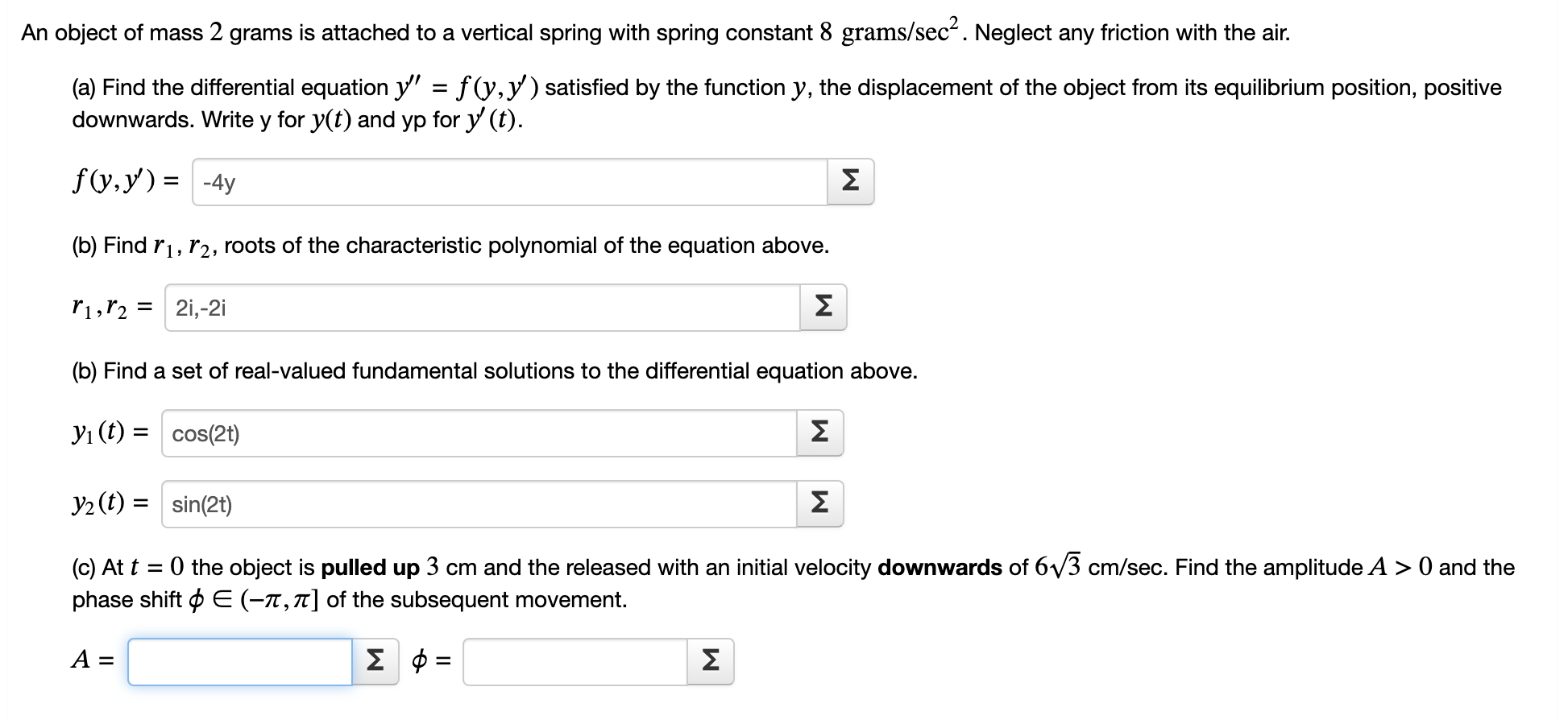 An object of mass $2$ grams is attached to a vertical spring with spring constant $8$ $\text{grams/sec}^2$. Neglect any friction with the air.

(a) Find the differential equation $y'' = f(y, y')$ satisfied by the function $y$, the displacement of the object from its equilibrium position, positive downwards. Write y for $y(t)$ and yp for $y'(t)$.

$f(y, y') =$ -4y Σ

(b) Find $r_1, r_2$, roots of the characteristic polynomial of the equation above.

$r_1, r_2 =$ 2i,-2i Σ

(b) Find a set of real-valued fundamental solutions to the differential equation above.

$y_1(t) =$ cos(2t) Σ

$y_2(t) =$ sin(2t) Σ

(c) At $t = 0$ the object is **pulled up** $3$ cm and the released with an initial velocity **downwards** of $6\sqrt{3}$ cm/sec. Find the amplitude $A > 0$ and the phase shift $\phi \in (-\pi, \pi]$ of the subsequent movement.

$A =$ Σ $\phi =$ Σ